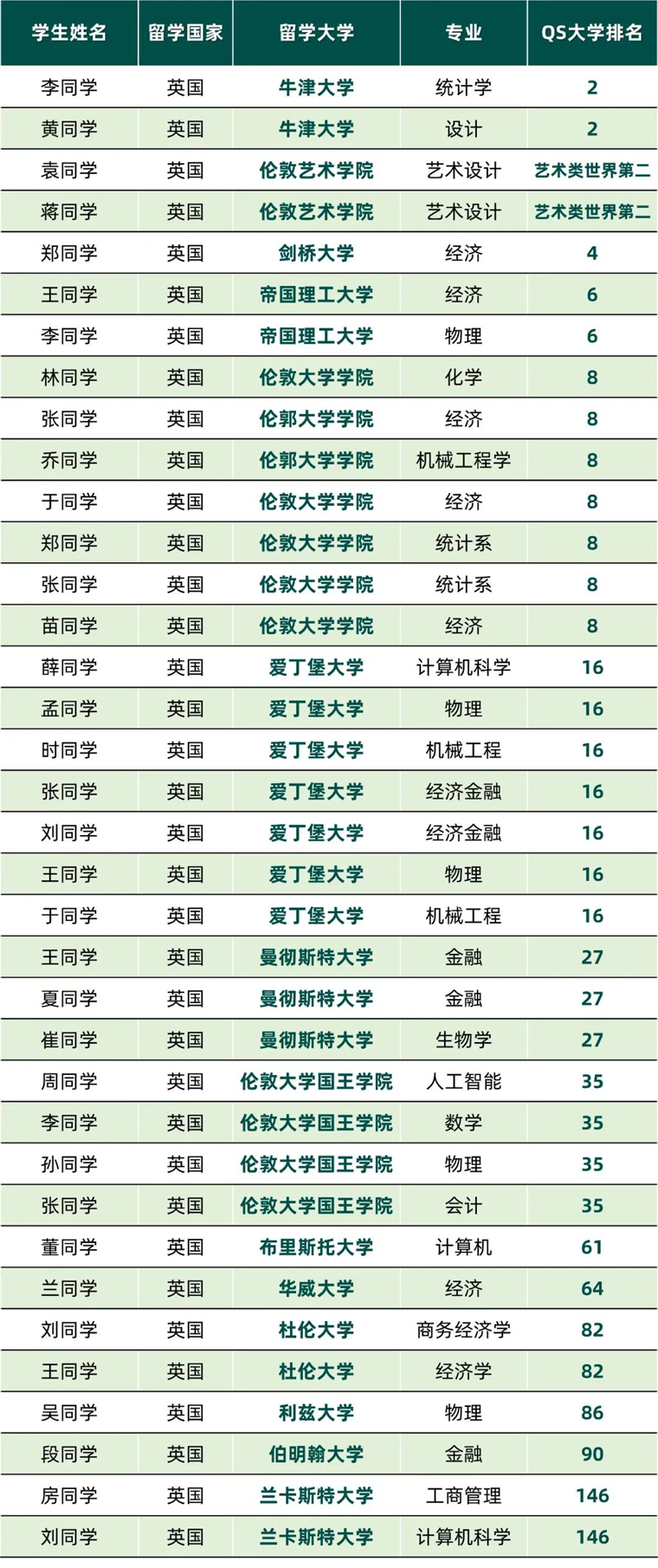 | 学生姓名 | 留学国家 | 留学大学 | 专业 | QS大学排名 |
|---|---|---|---|---|
| 李同学 | 英国 | 牛津大学 | 统计学 | 2 |
| 黄同学 | 英国 | 牛津大学 | 设计 | 2 |
| 袁同学 | 英国 | 伦敦艺术学院 | 艺术设计 | 艺术类世界第二 |
| 蒋同学 | 英国 | 伦敦艺术学院 | 艺术设计 | 艺术类世界第二 |
| 郑同学 | 英国 | 剑桥大学 | 经济 | 4 |
| 王同学 | 英国 | 帝国理工大学 | 经济 | 6 |
| 李同学 | 英国 | 帝国理工大学 | 物理 | 6 |
| 林同学 | 英国 | 伦敦大学学院 | 化学 | 8 |
| 张同学 | 英国 | 伦郭大学学院 | 经济 | 8 |
| 乔同学 | 英国 | 伦郭大学学院 | 机械工程学 | 8 |
| 于同学 | 英国 | 伦敦大学学院 | 经济 | 8 |
| 郑同学 | 英国 | 伦敦大学学院 | 统计系 | 8 |
| 张同学 | 英国 | 伦敦大学学院 | 统计系 | 8 |
| 苗同学 | 英国 | 伦敦大学学院 | 经济 | 8 |
| 薛同学 | 英国 | 爱丁堡大学 | 计算机科学 | 16 |
| 孟同学 | 英国 | 爱丁堡大学 | 物理 | 16 |
| 时同学 | 英国 | 爱丁堡大学 | 机械工程 | 16 |
| 张同学 | 英国 | 爱丁堡大学 | 经济金融 | 16 |
| 刘同学 | 英国 | 爱丁堡大学 | 经济金融 | 16 |
| 王同学 | 英国 | 爱丁堡大学 | 物理 | 16 |
| 于同学 | 英国 | 爱丁堡大学 | 机械工程 | 16 |
| 王同学 | 英国 | 曼彻斯特大学 | 金融 | 27 |
| 夏同学 | 英国 | 曼彻斯特大学 | 金融 | 27 |
| 崔同学 | 英国 | 曼彻斯特大学 | 生物学 | 27 |
| 周同学 | 英国 | 伦敦大学国王学院 | 人工智能 | 35 |
| 李同学 | 英国 | 伦敦大学国王学院 | 数学 | 35 |
| 孙同学 | 英国 | 伦敦大学国王学院 | 物理 | 35 |
| 张同学 | 英国 | 伦敦大学国王学院 | 会计 | 35 |
| 董同学 | 英国 | 布里斯托大学 | 计算机 | 61 |
| 兰同学 | 英国 | 华威大学 | 经济 | 64 |
| 刘同学 | 英国 | 杜伦大学 | 商务经济学 | 82 |
| 王同学 | 英国 | 杜伦大学 | 经济学 | 82 |
| 吴同学 | 英国 | 利兹大学 | 物理 | 86 |
| 段同学 | 英国 | 伯明翰大学 | 金融 | 90 |
| 房同学 | 英国 | 兰卡斯特大学 | 工商管理 | 146 |
| 刘同学 | 英国 | 兰卡斯特大学 | 计算机科学 | 146 |